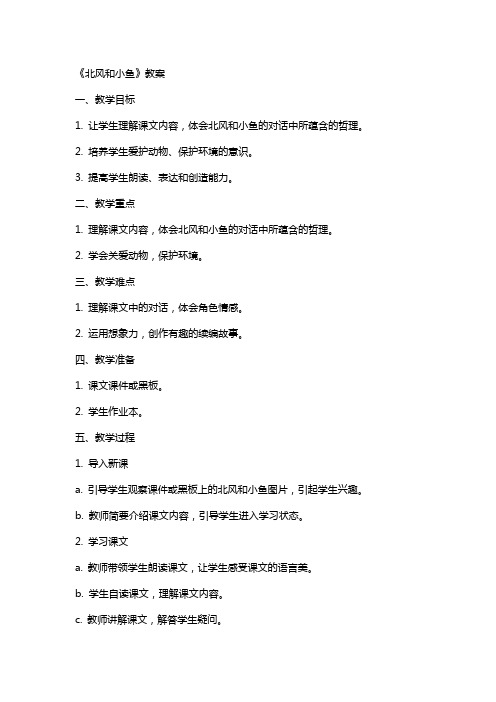 《北风和小鱼》教案

一、教学目标

1. 让学生理解课文内容，体会北风和小鱼的对话中所蕴含的哲理。

2. 培养学生爱护动物、保护环境的意识。

3. 提高学生朗读、表达和创造能力。

二、教学重点

1. 理解课文内容，体会北风和小鱼的对话中所蕴含的哲理。

2. 学会关爱动物，保护环境。

三、教学难点

1. 理解课文中的对话，体会角色情感。

2. 运用想象力，创作有趣的续编故事。

四、教学准备

1. 课文课件或黑板。

2. 学生作业本。

五、教学过程

1. 导入新课

a. 引导学生观察课件或黑板上的北风和小鱼图片，引起学生兴趣。

b. 教师简要介绍课文内容，引导学生进入学习状态。

2. 学习课文

a. 教师带领学生朗读课文，让学生感受课文的语言美。

b. 学生自读课文，理解课文内容。

c. 教师讲解课文，解答学生疑问。